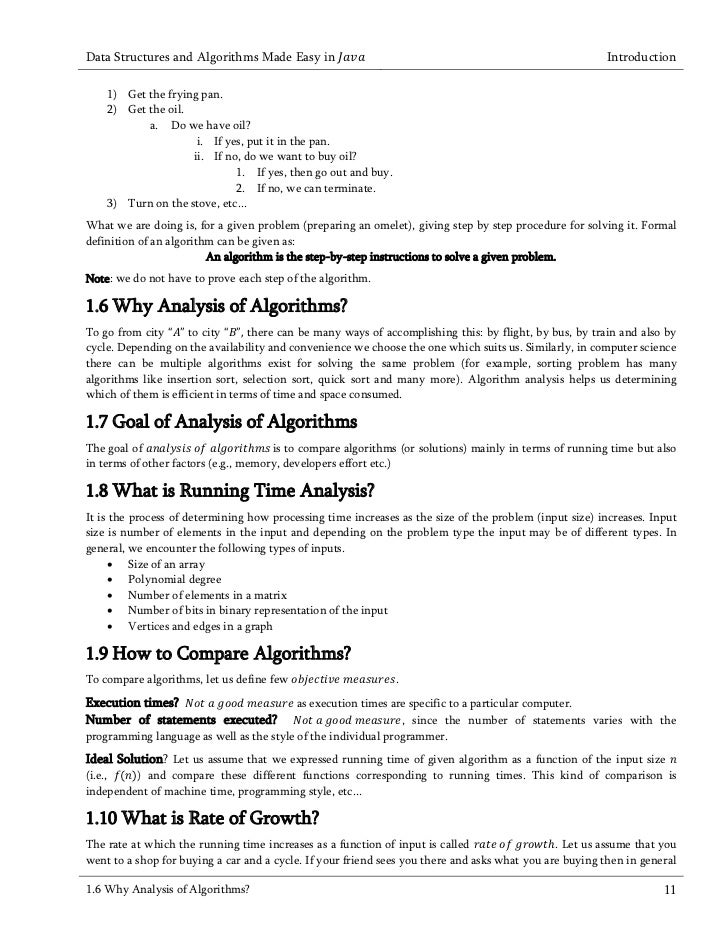 Data Structures and Algorithms Made Easy in $Java$ Introduction

1) Get the frying pan.
2) Get the oil.
a. Do we have oil?
i. If yes, put it in the pan.
ii. If no, do we want to buy oil?
1. If yes, then go out and buy.
2. If no, we can terminate.
3) Turn on the stove, etc...

What we are doing is, for a given problem (preparing an omelet), giving step by step procedure for solving it. Formal definition of an algorithm can be given as:

An algorithm is the step-by-step instructions to solve a given problem.

Note: we do not have to prove each step of the algorithm.

1.6 Why Analysis of Algorithms?

To go from city "$A$" to city "$B$", there can be many ways of accomplishing this: by flight, by bus, by train and also by cycle. Depending on the availability and convenience we choose the one which suits us. Similarly, in computer science there can be multiple algorithms exist for solving the same problem (for example, sorting problem has many algorithms like insertion sort, selection sort, quick sort and many more). Algorithm analysis helps us determining which of them is efficient in terms of time and space consumed.

1.7 Goal of Analysis of Algorithms

The goal of $analysis\ of\ algorithms$ is to compare algorithms (or solutions) mainly in terms of running time but also in terms of other factors (e.g., memory, developers effort etc.)

1.8 What is Running Time Analysis?

It is the process of determining how processing time increases as the size of the problem (input size) increases. Input size is number of elements in the input and depending on the problem type the input may be of different types. In general, we encounter the following types of inputs.
• Size of an array
• Polynomial degree
• Number of elements in a matrix
• Number of bits in binary representation of the input
• Vertices and edges in a graph

1.9 How to Compare Algorithms?

To compare algorithms, let us define few $objective\ measures$.

Execution times? $Not\ a\ good\ measure$ as execution times are specific to a particular computer.
Number of statements executed? $Not\ a\ good\ measure$, since the number of statements varies with the programming language as well as the style of the individual programmer.

Ideal Solution? Let us assume that we expressed running time of given algorithm as a function of the input size $n$ (i.e., $f(n)$) and compare these different functions corresponding to running times. This kind of comparison is independent of machine time, programming style, etc...

1.10 What is Rate of Growth?

The rate at which the running time increases as a function of input is called $rate\ of\ growth$. Let us assume that you went to a shop for buying a car and a cycle. If your friend sees you there and asks what you are buying then in general

1.6 Why Analysis of Algorithms? 11